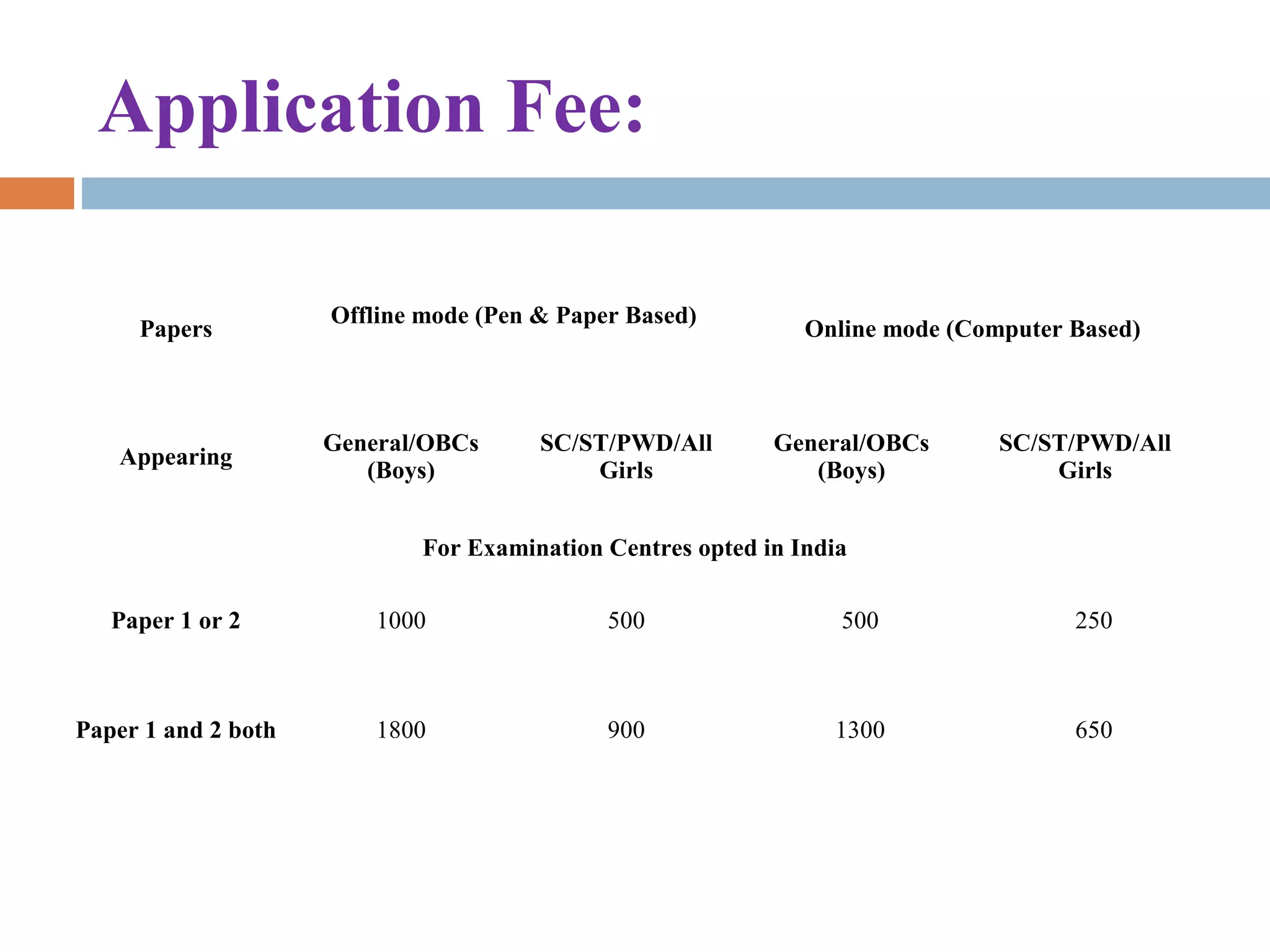 Application Fee:

| Papers | Offline mode (Pen & Paper Based) | | Online mode (Computer Based) | |
|---|---|---|---|---|
| Appearing | General/OBCs (Boys) | SC/ST/PWD/All Girls | General/OBCs (Boys) | SC/ST/PWD/All Girls |
| For Examination Centres opted in India | | | | |
| Paper 1 or 2 | 1000 | 500 | 500 | 250 |
| Paper 1 and 2 both | 1800 | 900 | 1300 | 650 |